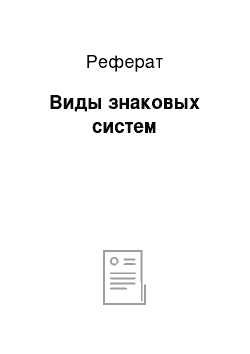 Реферат

Виды знаковых систем